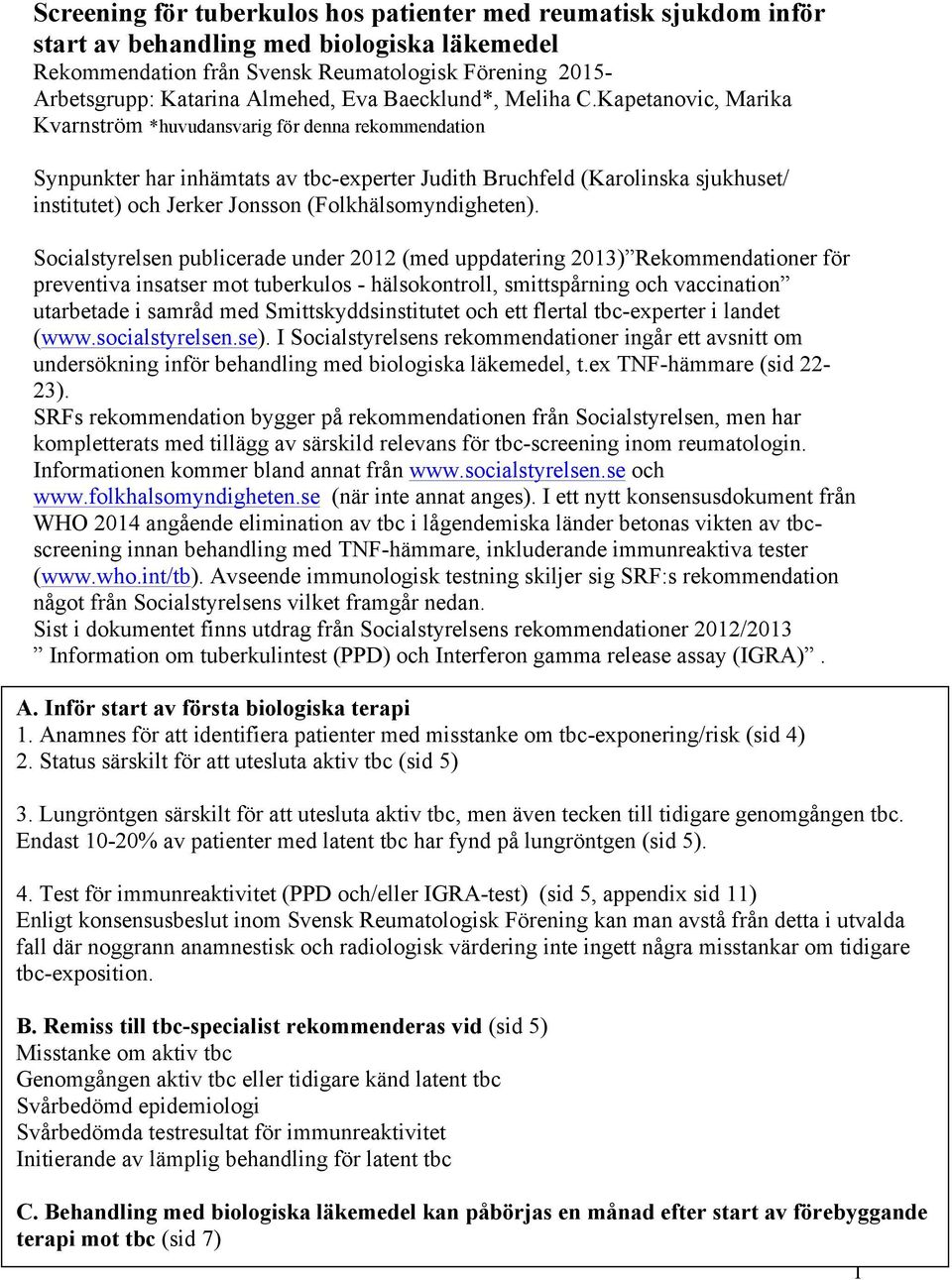 Screening för tuberkulos hos patienter med reumatisk sjukdom inför start av behandling med biologiska läkemedel
Rekommendation från Svensk Reumatologisk Förening 2015-
Arbetsgrupp: Katarina Almehed, Eva Baecklund*, Meliha C.Kapetanovic, Marika Kvarnström *huvudansvarig för denna rekommendation

Synpunkter har inhämtats av tbc-experter Judith Bruchfeld (Karolinska sjukhuset/ institutet) och Jerker Jonsson (Folkhälsomyndigheten).

Socialstyrelsen publicerade under 2012 (med uppdatering 2013)”Rekommendationer för preventiva insatser mot tuberkulos - hälsokontroll, smittspårning och vaccination” utarbetade i samråd med Smittskyddsinstitutet och ett flertal tbc-experter i landet (www.socialstyrelsen.se). I Socialstyrelsens rekommendationer ingår ett avsnitt om undersökning inför behandling med biologiska läkemedel, t.ex TNF-hämmare (sid 22-23).
SRFs rekommendation bygger på rekommendationen från Socialstyrelsen, men har kompletterats med tillägg av särskild relevans för tbc-screening inom reumatologin. Informationen kommer bland annat från www.socialstyrelsen.se och www.folkhalsomyndigheten.se (när inte annat anges). I ett nytt konsensusdokument från WHO 2014 angående elimination av tbc i lågendemiska länder betonas vikten av tbc-screening innan behandling med TNF-hämmare, inkluderande immunreaktiva tester (www.who.int/tb). Avseende immunologisk testning skiljer sig SRF:s rekommendation något från Socialstyrelsens vilket framgår nedan.
Sist i dokumentet finns utdrag från Socialstyrelsens rekommendationer 2012/2013 ” Information om tuberkulintest (PPD) och Interferon gamma release assay (IGRA)” .

A. Inför start av första biologiska terapi
1. Anamnes för att identifiera patienter med misstanke om tbc-exponering/risk (sid 4)
2. Status särskilt för att utesluta aktiv tbc (sid 5)

3. Lungröntgen särskilt för att utesluta aktiv tbc, men även tecken till tidigare genomgången tbc. Endast 10-20% av patienter med latent tbc har fynd på lungröntgen (sid 5).

4. Test för immunreaktivitet (PPD och/eller IGRA-test) (sid 5, appendix sid 11)
Enligt konsensusbeslut inom Svensk Reumatologisk Förening kan man avstå från detta i utvalda fall där noggrann anamnestisk och radiologisk värdering inte ingett några misstankar om tidigare tbc-exposition.

B. Remiss till tbc-specialist rekommenderas vid (sid 5)
Misstanke om aktiv tbc
Genomgången aktiv tbc eller tidigare känd latent tbc
Svårbedömd epidemiologi
Svårbedömda testresultat för immunreaktivitet
Initierande av lämplig behandling för latent tbc

C. Behandling med biologiska läkemedel kan påbörjas en månad efter start av förebyggande terapi mot tbc (sid 7)

1